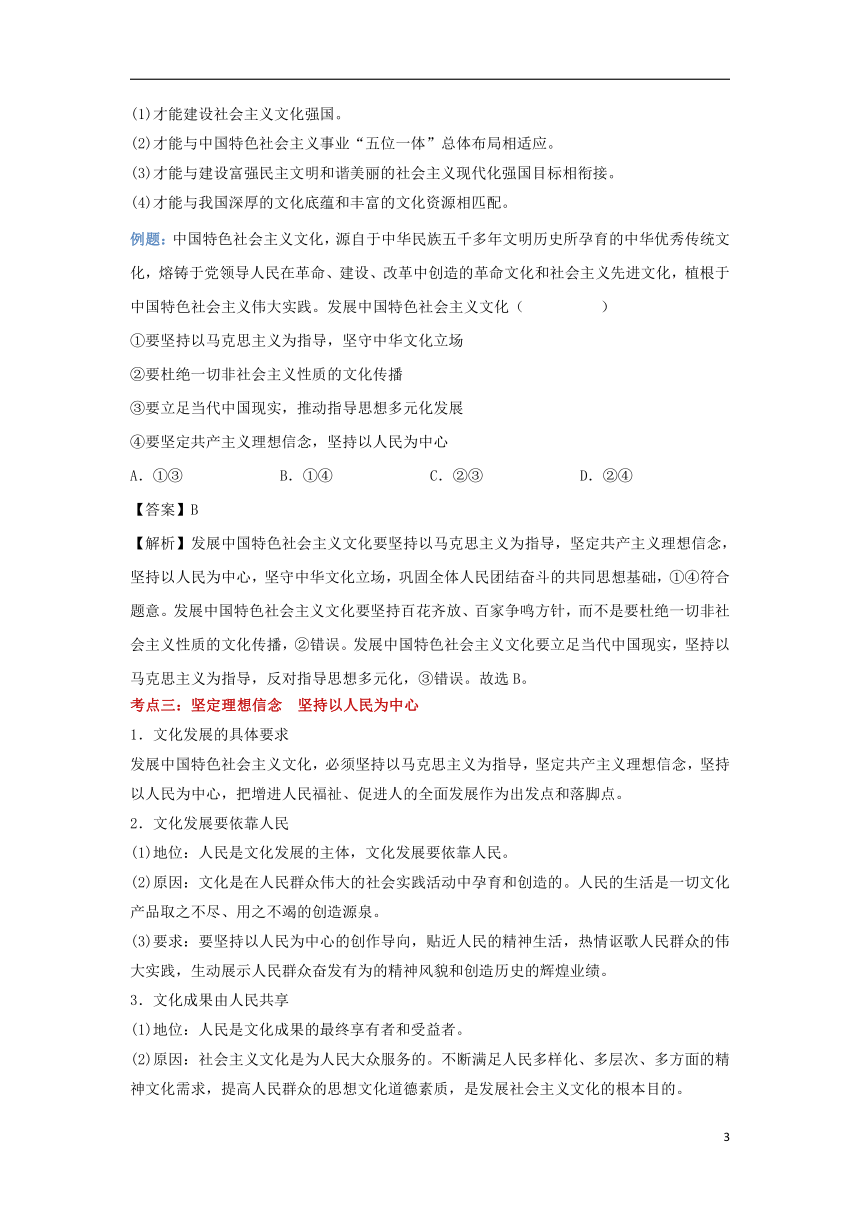 (1)才能建设社会主义文化强国。
(2)才能与中国特色社会主义事业“五位一体”总体布局相适应。
(3)才能与建设富强民主文明和谐美丽的社会主义现代化强国目标相衔接。
(4)才能与我国深厚的文化底蕴和丰富的文化资源相匹配。

例题：中国特色社会主义文化，源自于中华民族五千多年文明历史所孕育的中华优秀传统文化，熔铸于党领导人民在革命、建设、改革中创造的革命文化和社会主义先进文化，植根于中国特色社会主义伟大实践。发展中国特色社会主义文化（　　）

①要坚持以马克思主义为指导，坚守中华文化立场

②要杜绝一切非社会主义性质的文化传播

③要立足当代中国现实，推动指导思想多元化发展

④要坚定共产主义理想信念，坚持以人民为中心

A．①③　　B．①④　　C．②③　　D．②④

【答案】B

【解析】发展中国特色社会主义文化要坚持以马克思主义为指导，坚定共产主义理想信念，坚持以人民为中心，坚守中华文化立场，巩固全体人民团结奋斗的共同思想基础，①④符合题意。发展中国特色社会主义文化要坚持百花齐放、百家争鸣方针，而不是要杜绝一切非社会主义性质的文化传播，②错误。发展中国特色社会主义文化要立足当代中国现实，坚持以马克思主义为指导，反对指导思想多元化，③错误。故选B。

考点三：坚定理想信念　坚持以人民为中心

1．文化发展的具体要求

发展中国特色社会主义文化，必须坚持以马克思主义为指导，坚定共产主义理想信念，坚持以人民为中心，把增进人民福祉、促进人的全面发展作为出发点和落脚点。

2．文化发展要依靠人民

(1)地位：人民是文化发展的主体，文化发展要依靠人民。

(2)原因：文化是在人民群众伟大的社会实践活动中孕育和创造的。人民的生活是一切文化产品取之不尽、用之不竭的创造源泉。

(3)要求：要坚持以人民为中心的创作导向，贴近人民的精神生活，热情讴歌人民群众的伟大实践，生动展示人民群众奋发有为的精神风貌和创造历史的辉煌业绩。

3．文化成果由人民共享

(1)地位：人民是文化成果的最终享有者和受益者。

(2)原因：社会主义文化是为人民大众服务的。不断满足人民多样化、多层次、多方面的精神文化需求，提高人民群众的思想文化道德素质，是发展社会主义文化的根本目的。

3